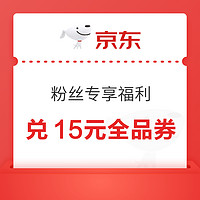 京东

粉丝专享福利

兑 15元全品券